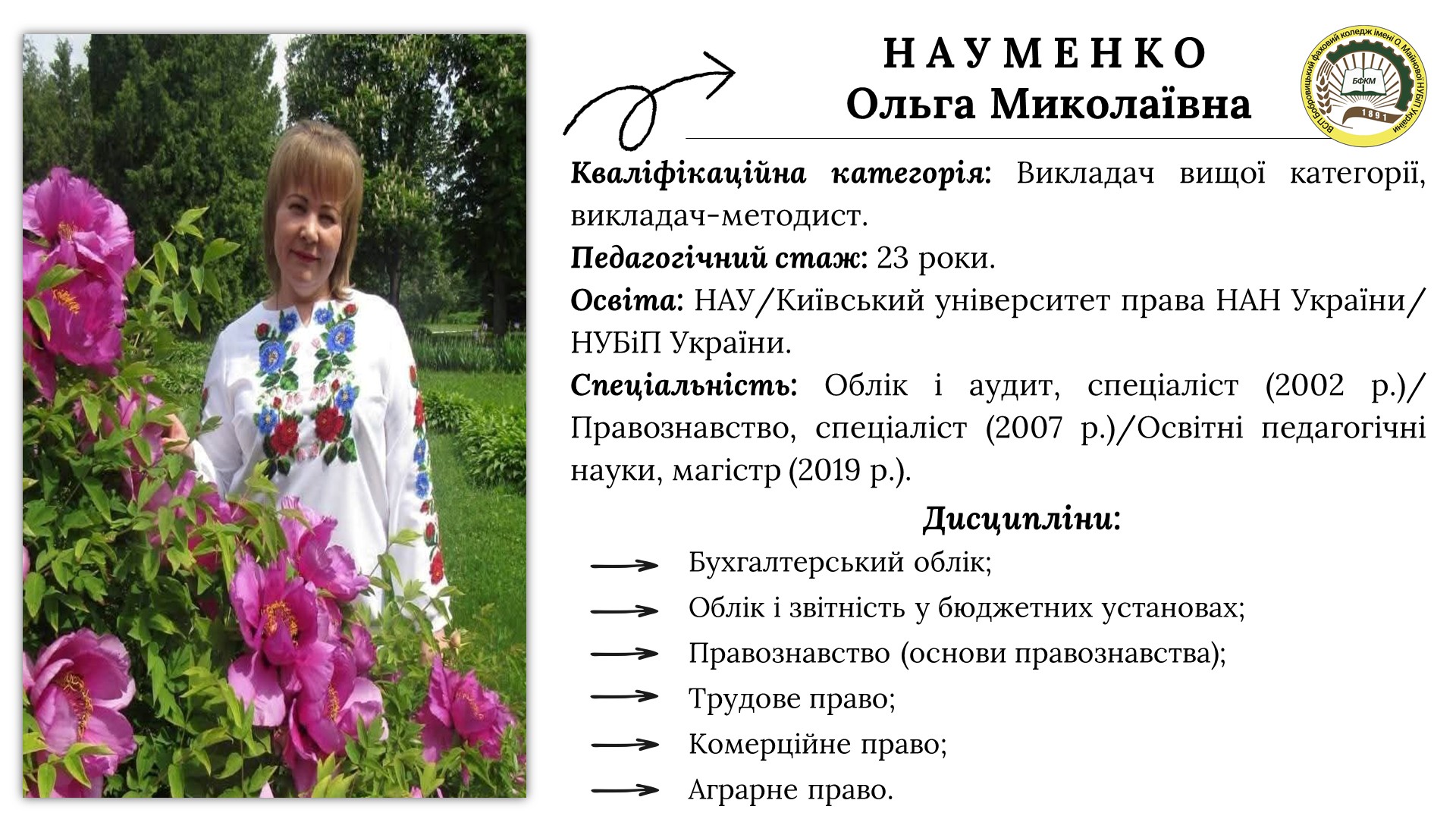 НАУМЕНКО
Ольга Миколаївна

ВСП Бобровицький фаховий коледж імені О. Майнової НУБіП України
БФКМ
1891

Кваліфікаційна категорія: Викладач вищої категорії, викладач-методист.
Педагогічний стаж: 23 роки.
Освіта: НАУ/Київський університет права НАН України/ НУБіП України.
Спеціальність: Облік і аудит, спеціаліст (2002 р.)/ Правознавство, спеціаліст (2007 р.)/Освітні педагогічні науки, магістр (2019 р.).

Дисципліни:
Бухгалтерський облік;
Облік і звітність у бюджетних установах;
Правознавство (основи правознавства);
Трудове право;
Комерційне право;
Аграрне право.